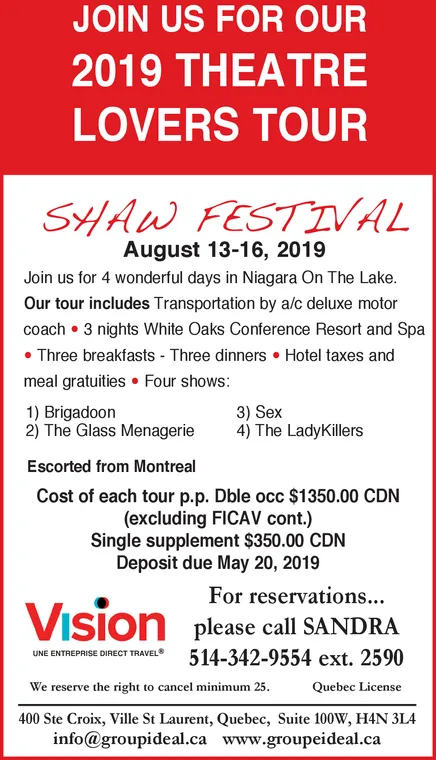 JOIN US FOR OUR 2019 THEATRE LOVERS TOUR

SHAW FESTIVAL

August 13-16, 2019

Join us for 4 wonderful days in Niagara On The Lake. Our tour includes Transportation by a/c deluxe motor coach • 3 nights White Oaks Conference Resort and Spa • Three breakfasts - Three dinners • Hotel taxes and meal gratuities • Four shows:

1) Brigadoon
2) The Glass Menagerie

3) Sex
4) The LadyKillers

Escorted from Montreal

Cost of each tour p.p. Dble occ $1350.00 CDN (excluding FICAV cont.)
Single supplement $350.00 CDN
Deposit due May 20, 2019

Vision
UNE ENTREPRISE DIRECT TRAVEL®

For reservations... please call SANDRA 514-342-9554 ext. 2590

We reserve the right to cancel minimum 25.

Quebec License

400 Ste Croix, Ville St Laurent, Quebec, Suite 100W, H4N 3L4
info@groupideal.ca www.groupeideal.ca